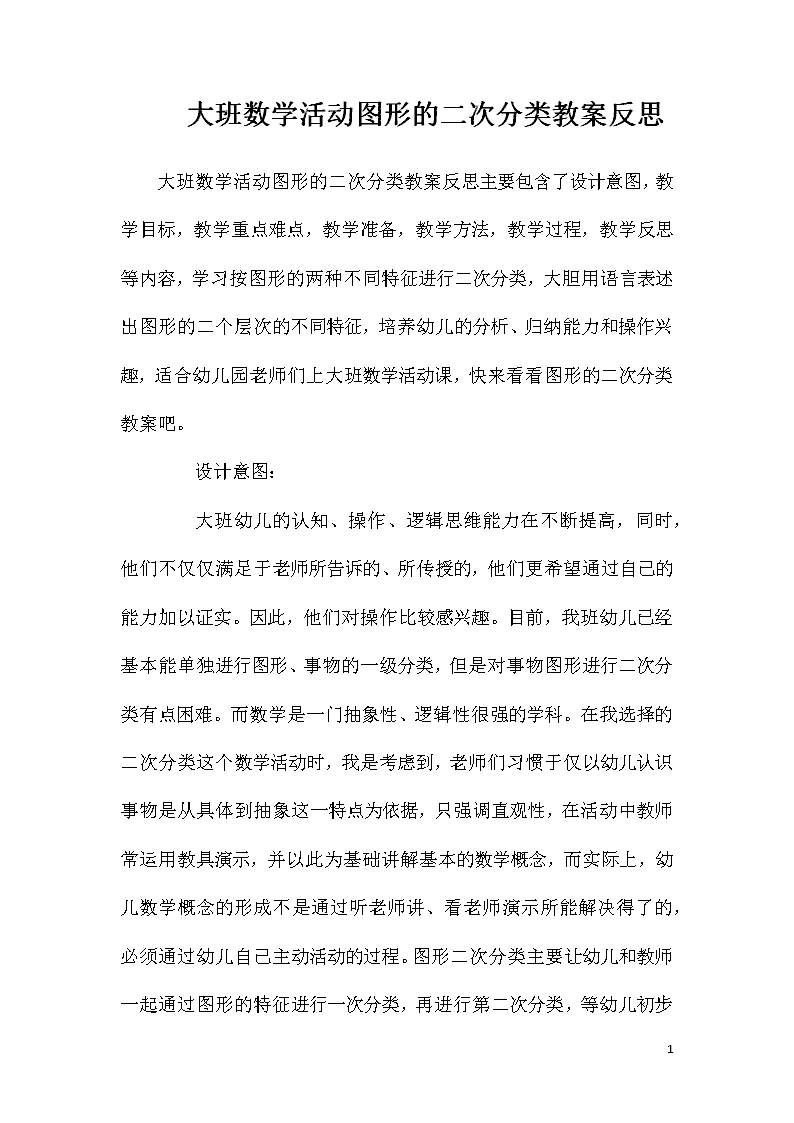 大班数学活动图形的二次分类教案反思

大班数学活动图形的二次分类教案反思主要包含了设计意图，教学目标，教学重点难点，教学准备，教学方法，教学过程，教学反思等内容，学习按图形的两种不同特征进行二次分类，大胆用语言表述出图形的二个层次的不同特征，培养幼儿的分析、归纳能力和操作兴趣，适合幼儿园老师们上大班数学活动课，快来看看图形的二次分类教案吧。

设计意图：

大班幼儿的认知、操作、逻辑思维能力在不断提高，同时，他们不仅仅满足于老师所告诉的、所传授的，他们更希望通过自己的能力加以证实。因此，他们对操作比较感兴趣。目前，我班幼儿已经基本能单独进行图形、事物的一级分类，但是对事物图形进行二次分类有点困难。而数学是一门抽象性、逻辑性很强的学科。在我选择的二次分类这个数学活动时，我是考虑到，老师们习惯于仅以幼儿认识事物是从具体到抽象这一特点为依据，只强调直观性，在活动中教师常运用教具演示，并以此为基础讲解基本的数学概念，而实际上，幼儿数学概念的形成不是通过听老师讲、看老师演示所能解决得了的，必须通过幼儿自己主动活动的过程。图形二次分类主要让幼儿和教师一起通过图形的特征进行一次分类，再进行第二次分类，等幼儿初步

1